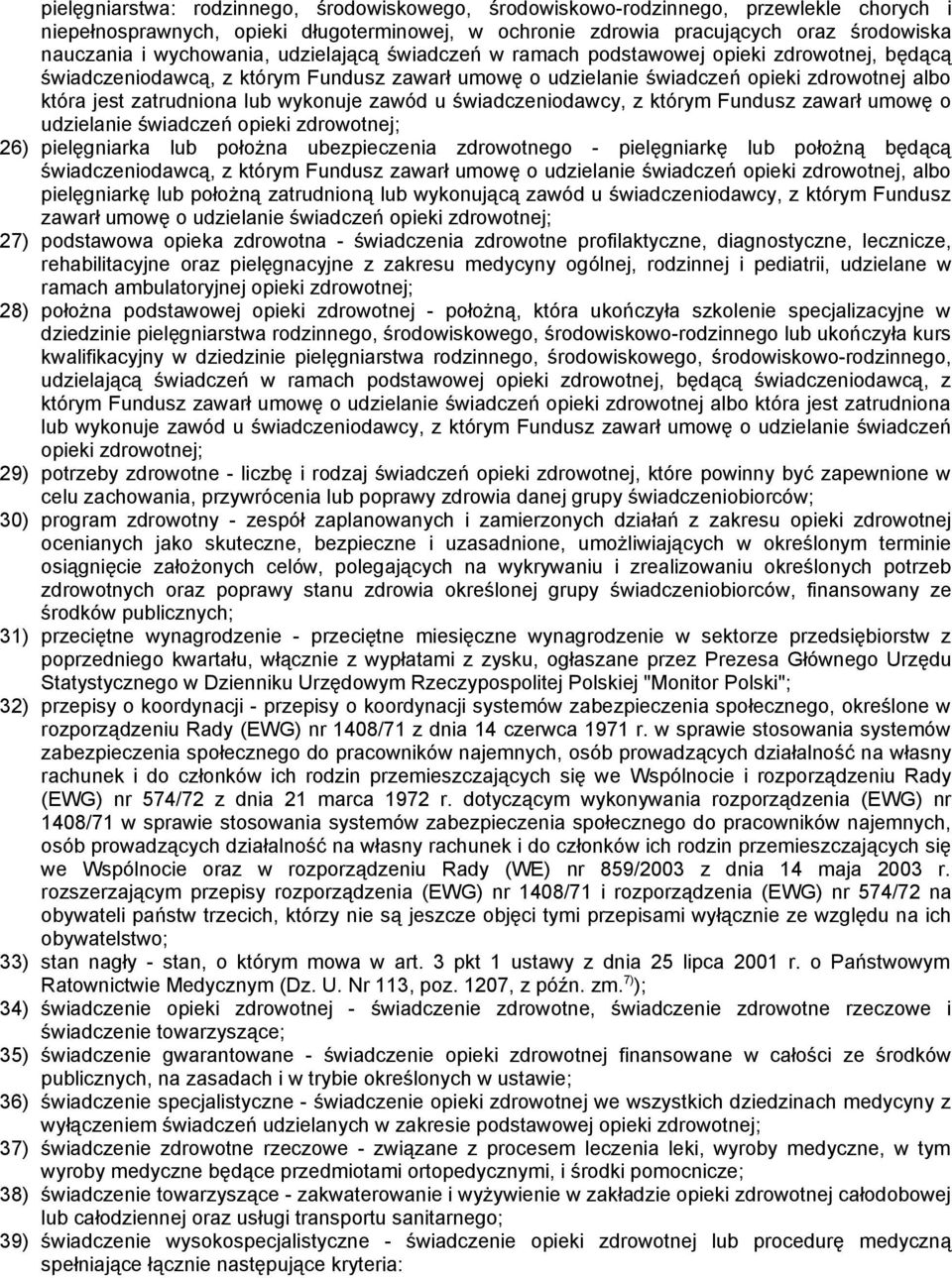 pielęgniarstwa: rodzinnego, środowiskowego, środowiskowo-rodzinnego, przewlekle chorych i niepełnosprawnych, opieki długoterminowej, w ochronie zdrowia pracujących oraz środowiska nauczania i wychowania, udzielającą świadczeń w ramach podstawowej opieki zdrowotnej, będącą świadczeniodawcą, z którym Fundusz zawarł umowę o udzielanie świadczeń opieki zdrowotnej albo która jest zatrudniona lub wykonuje zawód u świadczeniodawcy, z którym Fundusz zawarł umowę o udzielanie świadczeń opieki zdrowotnej;

26) pielęgniarka lub położna ubezpieczenia zdrowotnego - pielęgniarkę lub położną będącą świadczeniodawcą, z którym Fundusz zawarł umowę o udzielanie świadczeń opieki zdrowotnej, albo pielęgniarkę lub położną zatrudnioną lub wykonującą zawód u świadczeniodawcy, z którym Fundusz zawarł umowę o udzielanie świadczeń opieki zdrowotnej;

27) podstawowa opieka zdrowotna - świadczenia zdrowotne profilaktyczne, diagnostyczne, lecznicze, rehabilitacyjne oraz pielęgnacyjne z zakresu medycyny ogólnej, rodzinnej i pediatrii, udzielane w ramach ambulatoryjnej opieki zdrowotnej;

28) położna podstawowej opieki zdrowotnej - położną, która ukończyła szkolenie specjalizacyjne w dziedzinie pielęgniarstwa rodzinnego, środowiskowego, środowiskowo-rodzinnego lub ukończyła kurs kwalifikacyjny w dziedzinie pielęgniarstwa rodzinnego, środowiskowego, środowiskowo-rodzinnego, udzielającą świadczeń w ramach podstawowej opieki zdrowotnej, będącą świadczeniodawcą, z którym Fundusz zawarł umowę o udzielanie świadczeń opieki zdrowotnej albo która jest zatrudniona lub wykonuje zawód u świadczeniodawcy, z którym Fundusz zawarł umowę o udzielanie świadczeń opieki zdrowotnej;

29) potrzeby zdrowotne - liczbę i rodzaj świadczeń opieki zdrowotnej, które powinny być zapewnione w celu zachowania, przywrócenia lub poprawy zdrowia danej grupy świadczeniobiorców;

30) program zdrowotny - zespół zaplanowanych i zamierzonych działań z zakresu opieki zdrowotnej ocenianych jako skuteczne, bezpieczne i uzasadnione, umożliwiających w określonym terminie osiągnięcie założonych celów, polegających na wykrywaniu i zrealizowaniu określonych potrzeb zdrowotnych oraz poprawy stanu zdrowia określonej grupy świadczeniobiorców, finansowany ze środków publicznych;

31) przeciętne wynagrodzenie - przeciętne miesięczne wynagrodzenie w sektorze przedsiębiorstw z poprzedniego kwartału, włącznie z wypłatami z zysku, ogłaszane przez Prezesa Głównego Urzędu Statystycznego w Dzienniku Urzędowym Rzeczypospolitej Polskiej "Monitor Polski";

32) przepisy o koordynacji - przepisy o koordynacji systemów zabezpieczenia społecznego, określone w rozporządzeniu Rady (EWG) nr 1408/71 z dnia 14 czerwca 1971 r. w sprawie stosowania systemów zabezpieczenia społecznego do pracowników najemnych, osób prowadzących działalność na własny rachunek i do członków ich rodzin przemieszczających się we Wspólnocie i rozporządzeniu Rady (EWG) nr 574/72 z dnia 21 marca 1972 r. dotyczącym wykonywania rozporządzenia (EWG) nr 1408/71 w sprawie stosowania systemów zabezpieczenia społecznego do pracowników najemnych, osób prowadzących działalność na własny rachunek i do członków ich rodzin przemieszczających się we Wspólnocie oraz w rozporządzeniu Rady (WE) nr 859/2003 z dnia 14 maja 2003 r. rozszerzającym przepisy rozporządzenia (EWG) nr 1408/71 i rozporządzenia (EWG) nr 574/72 na obywateli państw trzecich, którzy nie są jeszcze objęci tymi przepisami wyłącznie ze względu na ich obywatelstwo;

33) stan nagły - stan, o którym mowa w art. 3 pkt 1 ustawy z dnia 25 lipca 2001 r. o Państwowym Ratownictwie Medycznym (Dz. U. Nr 113, poz. 1207, z późn. zm.$^{7)}$);

34) świadczenie opieki zdrowotnej - świadczenie zdrowotne, świadczenie zdrowotne rzeczowe i świadczenie towarzyszące;

35) świadczenie gwarantowane - świadczenie opieki zdrowotnej finansowane w całości ze środków publicznych, na zasadach i w trybie określonych w ustawie;

36) świadczenie specjalistyczne - świadczenie opieki zdrowotnej we wszystkich dziedzinach medycyny z wyłączeniem świadczeń udzielanych w zakresie podstawowej opieki zdrowotnej;

37) świadczenie zdrowotne rzeczowe - związane z procesem leczenia leki, wyroby medyczne, w tym wyroby medyczne będące przedmiotami ortopedycznymi, i środki pomocnicze;

38) świadczenie towarzyszące - zakwaterowanie i wyżywienie w zakładzie opieki zdrowotnej całodobowej lub całodziennej oraz usługi transportu sanitarnego;

39) świadczenie wysokospecjalistyczne - świadczenie opieki zdrowotnej lub procedurę medyczną spełniające łącznie następujące kryteria: